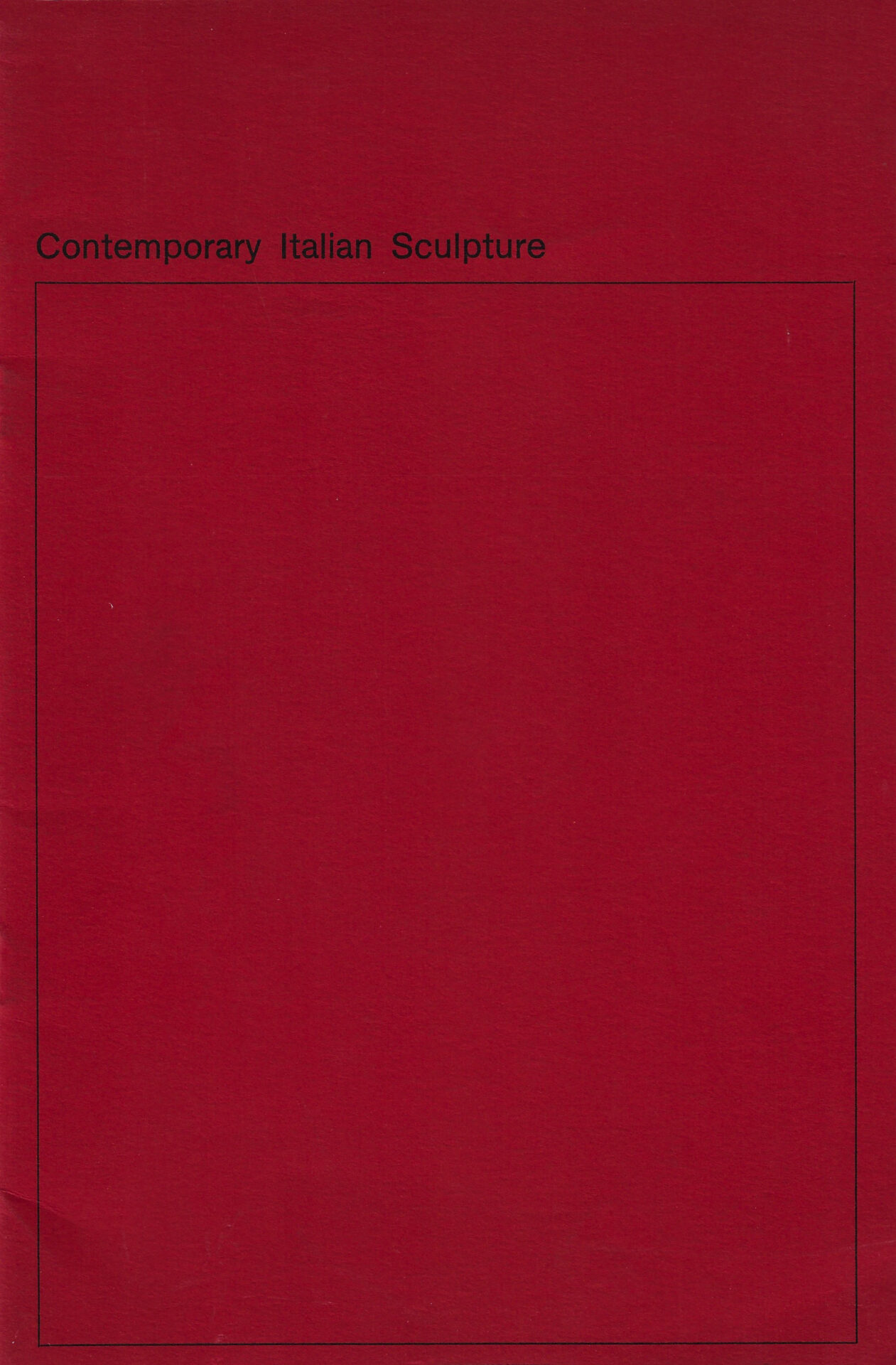 Contemporary Italian Sculpture